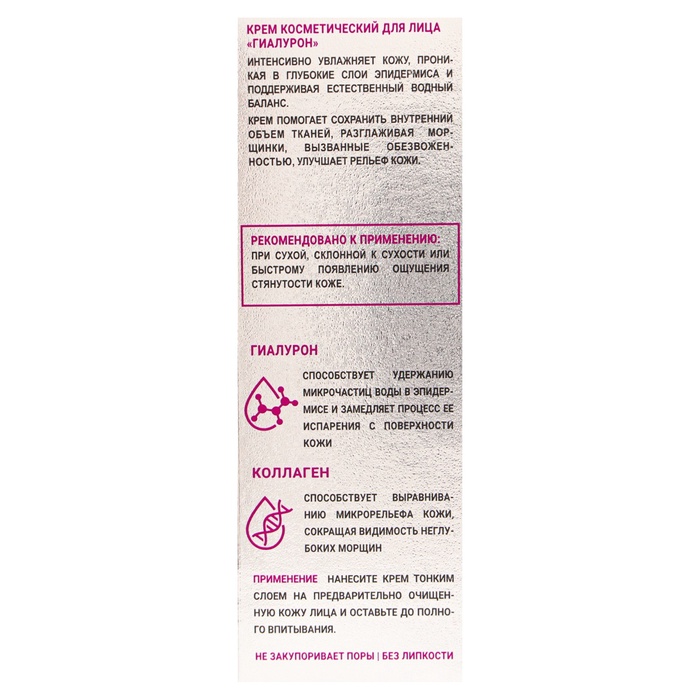 КРЕМ КОСМЕТИЧЕСКИЙ ДЛЯ ЛИЦА «ГИАЛУРОН»

ИНТЕНСИВНО УВЛАЖНЯЕТ КОЖУ, ПРОНИКАЯ В ГЛУБОКИЕ СЛОИ ЭПИДЕРМИСА И ПОДДЕРЖИВАЯ ЕСТЕСТВЕННЫЙ ВОДНЫЙ БАЛАНС.

КРЕМ ПОМОГАЕТ СОХРАНИТЬ ВНУТРЕННИЙ ОБЪЕМ ТКАНЕЙ, РАЗГЛАЖИВАЯ МОРЩИНКИ, ВЫЗВАННЫЕ ОБЕЗВОЖЕННОСТЬЮ, УЛУЧШАЕТ РЕЛЬЕФ КОЖИ.

РЕКОМЕНДОВАНО К ПРИМЕНЕНИЮ: ПРИ СУХОЙ, СКЛОННОЙ К СУХОСТИ ИЛИ БЫСТРОМУ ПОЯВЛЕНИЮ ОЩУЩЕНИЯ СТЯНУТОСТИ КОЖЕ.

ГИАЛУРОН

СПОСОБСТВУЕТ УДЕРЖАНИЮ МИКРОЧАСТИЦ ВОДЫ В ЭПИДЕРМИСЕ И ЗАМЕДЛЯЕТ ПРОЦЕСС ЕЕ ИСПАРЕНИЯ С ПОВЕРХНОСТИ КОЖИ

КОЛЛАГЕН

СПОСОБСТВУЕТ ВЫРАВНИВАНИЮ МИКРОРЕЛЬЕФА КОЖИ, СОКРАЩАЯ ВИДИМОСТЬ НЕГЛУБОКИХ МОРЩИН

ПРИМЕНЕНИЕ НАНЕСИТЕ КРЕМ ТОНКИМ СЛОЕМ НА ПРЕДВАРИТЕЛЬНО ОЧИЩЕННУЮ КОЖУ ЛИЦА И ОСТАВЬТЕ ДО ПОЛНОГО ВПИТЫВАНИЯ.

НЕ ЗАКУПОРИВАЕТ ПОРЫ | БЕЗ ЛИПКОСТИ